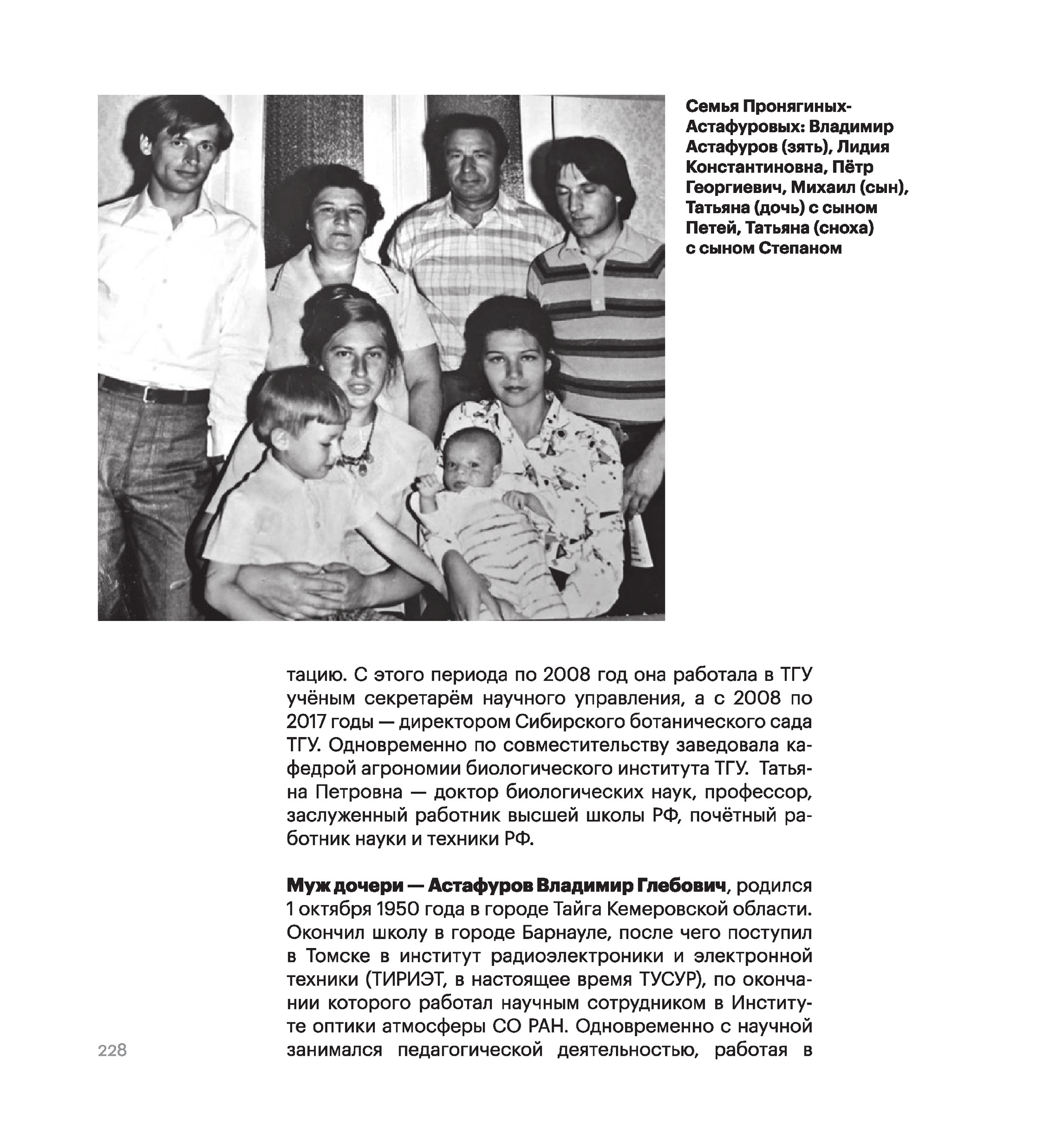 Семья Пронягиных-Астафуровых: Владимир Астафуров (зять), Лидия Константиновна, Пётр Георгиевич, Михаил (сын), Татьяна (дочь) с сыном Петей, Татьяна (сноха) с сыном Степаном

тацию. С этого периода по 2008 год она работала в ТГУ учёным секретарём научного управления, а с 2008 по 2017 годы — директором Сибирского ботанического сада ТГУ. Одновременно по совместительству заведовала кафедрой агрономии биологического института ТГУ. Татьяна Петровна — доктор биологических наук, профессор, заслуженный работник высшей школы РФ, почётный работник науки и техники РФ.

Муж дочери — Астафуров Владимир Глебович, родился 1 октября 1950 года в городе Тайга Кемеровской области. Окончил школу в городе Барнауле, после чего поступил в Томске в институт радиоэлектроники и электронной техники (ТИРИЭТ, в настоящее время ТУСУР), по окончании которого работал научным сотрудником в Институте оптики атмосферы СО РАН. Одновременно с научной занимался педагогической деятельностью, работая в

228